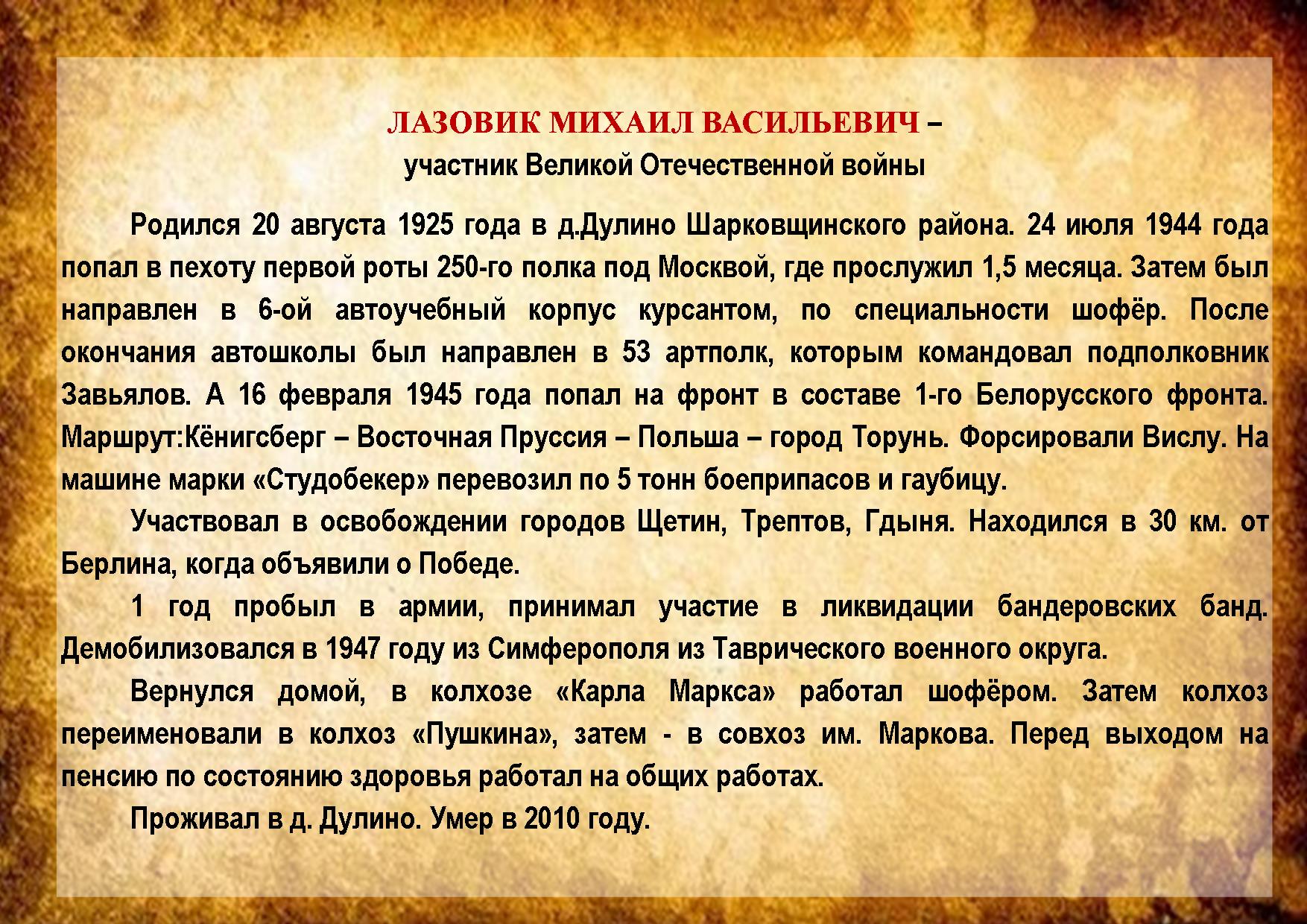 ЛАЗОВИК МИХАИЛ ВАСИЛЬЕВИЧ –
участник Великой Отечественной войны

Родился 20 августа 1925 года в д.Дулино Шарковщинского района. 24 июля 1944 года попал в пехоту первой роты 250-го полка под Москвой, где прослужил 1,5 месяца. Затем был направлен в 6-ой автоучебный корпус курсантом, по специальности шофёр. После окончания автошколы был направлен в 53 артполк, которым командовал подполковник Завьялов. А 16 февраля 1945 года попал на фронт в составе 1-го Белорусского фронта. Маршрут:Кёнигсберг – Восточная Пруссия – Польша – город Торунь. Форсировали Вислу. На машине марки «Студобекер» перевозил по 5 тонн боеприпасов и гаубицу.

Участвовал в освобождении городов Щетин, Трептов, Гдыня. Находился в 30 км. от Берлина, когда объявили о Победе.

1 год пробыл в армии, принимал участие в ликвидации бандеровских банд. Демобилизовался в 1947 году из Симферополя из Таврического военного округа.

Вернулся домой, в колхозе «Карла Маркса» работал шофёром. Затем колхоз переименовали в колхоз «Пушкина», затем - в совхоз им. Маркова. Перед выходом на пенсию по состоянию здоровья работал на общих работах.

Проживал в д. Дулино. Умер в 2010 году.